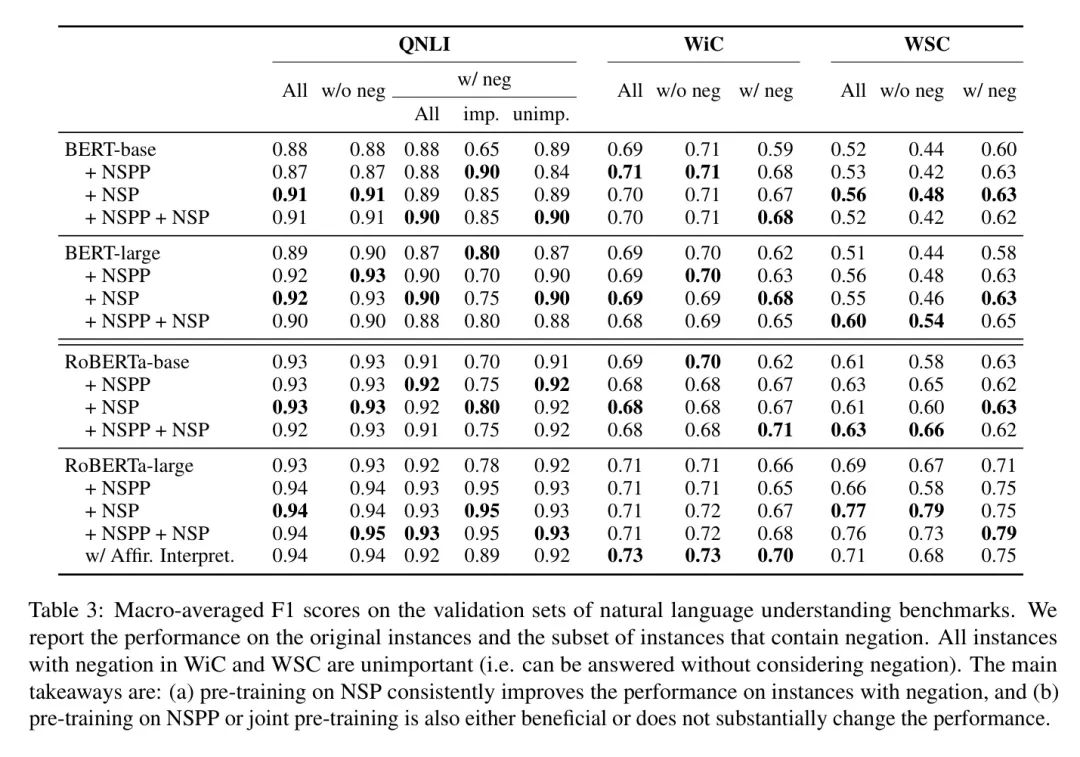 | | QNLI All | QNLI w/o neg | QNLI w/ neg All | QNLI w/ neg imp. | QNLI w/ neg unimp. | WiC All | WiC w/o neg | WiC w/ neg | WSC All | WSC w/o neg | WSC w/ neg |
|---|---|---|---|---|---|---|---|---|---|---|---|
| BERT-base | 0.88 | 0.88 | 0.88 | 0.65 | 0.89 | 0.69 | 0.71 | 0.59 | 0.52 | 0.44 | 0.60 |
| + NSPP | 0.87 | 0.87 | 0.88 | **0.90** | 0.84 | **0.71** | **0.71** | 0.68 | 0.53 | 0.42 | 0.63 |
| + NSP | **0.91** | **0.91** | 0.89 | 0.85 | 0.89 | 0.70 | 0.71 | 0.67 | **0.56** | **0.48** | **0.63** |
| + NSPP + NSP | 0.91 | 0.91 | **0.90** | 0.85 | **0.90** | 0.70 | 0.71 | **0.68** | 0.52 | 0.42 | 0.62 |
| BERT-large | 0.89 | 0.90 | 0.87 | **0.80** | 0.87 | 0.69 | 0.70 | 0.62 | 0.51 | 0.44 | 0.58 |
| + NSPP | 0.92 | **0.93** | 0.90 | 0.70 | 0.90 | 0.69 | **0.70** | 0.63 | 0.56 | 0.48 | 0.63 |
| + NSP | **0.92** | 0.93 | **0.90** | 0.75 | **0.90** | **0.69** | 0.69 | **0.68** | 0.55 | 0.46 | **0.63** |
| + NSPP + NSP | 0.90 | 0.90 | 0.88 | 0.80 | 0.88 | 0.68 | 0.69 | 0.65 | **0.60** | **0.54** | 0.65 |
| RoBERTa-base | 0.93 | 0.93 | 0.91 | 0.70 | 0.91 | 0.69 | **0.70** | 0.62 | 0.61 | 0.58 | 0.63 |
| + NSPP | 0.93 | 0.93 | **0.92** | 0.75 | **0.92** | 0.68 | 0.68 | 0.67 | 0.63 | 0.65 | 0.62 |
| + NSP | **0.93** | **0.93** | 0.92 | **0.80** | 0.92 | **0.68** | 0.68 | 0.67 | 0.61 | 0.60 | **0.63** |
| + NSPP + NSP | 0.92 | 0.93 | 0.91 | 0.75 | 0.92 | 0.68 | 0.68 | **0.71** | **0.63** | **0.66** | 0.62 |
| RoBERTa-large | 0.93 | 0.93 | 0.92 | 0.78 | 0.92 | 0.71 | 0.71 | 0.66 | 0.69 | 0.67 | 0.71 |
| + NSPP | 0.94 | 0.94 | 0.93 | 0.95 | 0.93 | 0.71 | 0.71 | 0.65 | 0.66 | 0.58 | 0.75 |
| + NSP | **0.94** | 0.94 | 0.93 | **0.95** | 0.93 | 0.71 | 0.72 | 0.67 | **0.77** | **0.79** | 0.75 |
| + NSPP + NSP | 0.94 | **0.95** | **0.93** | 0.95 | **0.93** | 0.71 | 0.72 | 0.68 | 0.76 | 0.73 | **0.79** |
| w/ Affir. Interpret. | 0.94 | 0.94 | 0.92 | 0.89 | 0.92 | **0.73** | **0.73** | **0.70** | 0.71 | 0.68 | 0.75 |

Table 3: Macro-averaged F1 scores on the validation sets of natural language understanding benchmarks. We report the performance on the original instances and the subset of instances that contain negation. All instances with negation in WiC and WSC are unimportant (i.e. can be answered without considering negation). The main takeaways are: (a) pre-training on NSP consistently improves the performance on instances with negation, and (b) pre-training on NSPP or joint pre-training is also either beneficial or does not substantially change the performance.